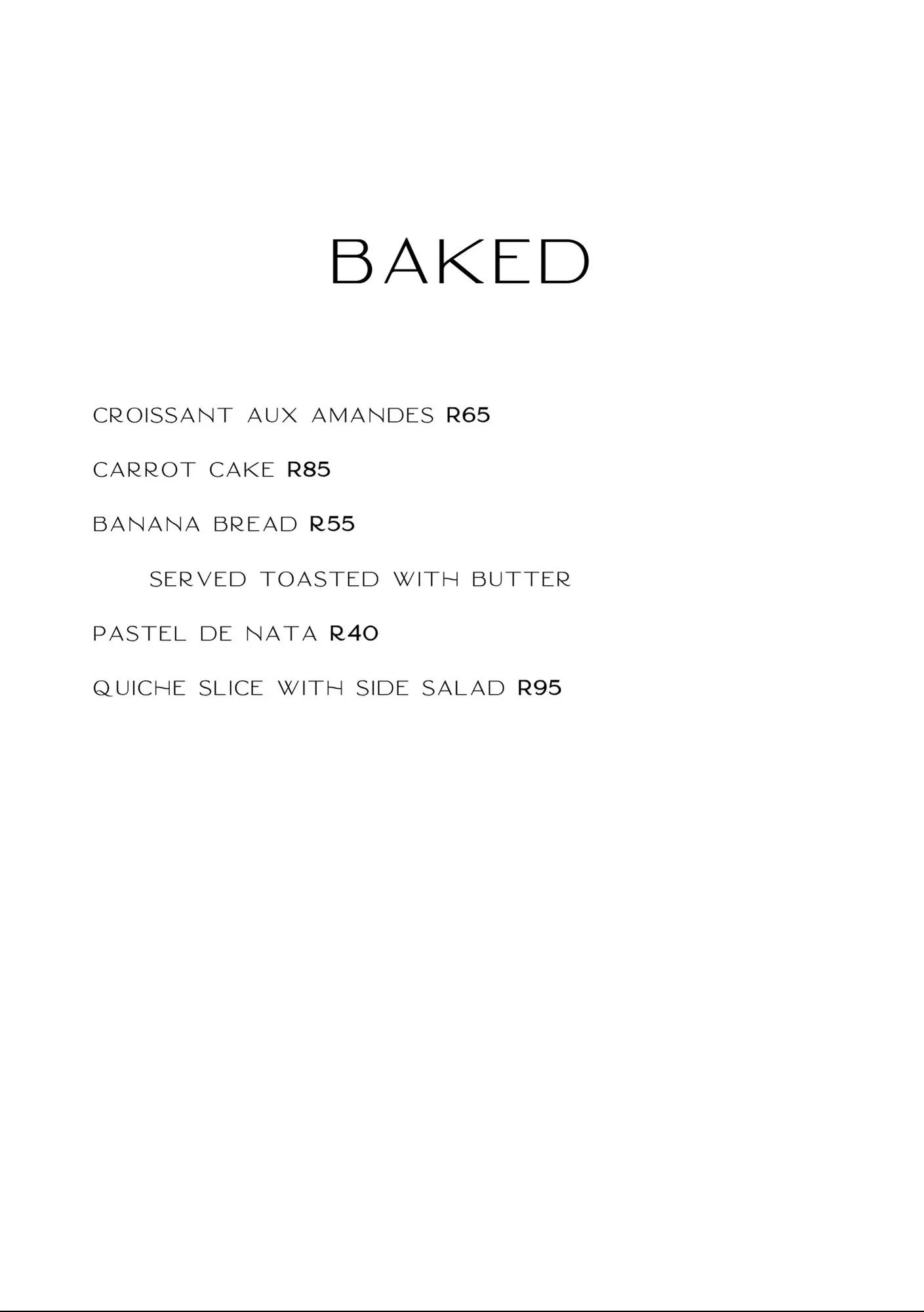 BAKED

CROISSANT AUX AMANDES R65

CARROT CAKE R85

BANANA BREAD R55

SERVED TOASTED WITH BUTTER

PASTEL DE NATA R40

QUICHE SLICE WITH SIDE SALAD R95